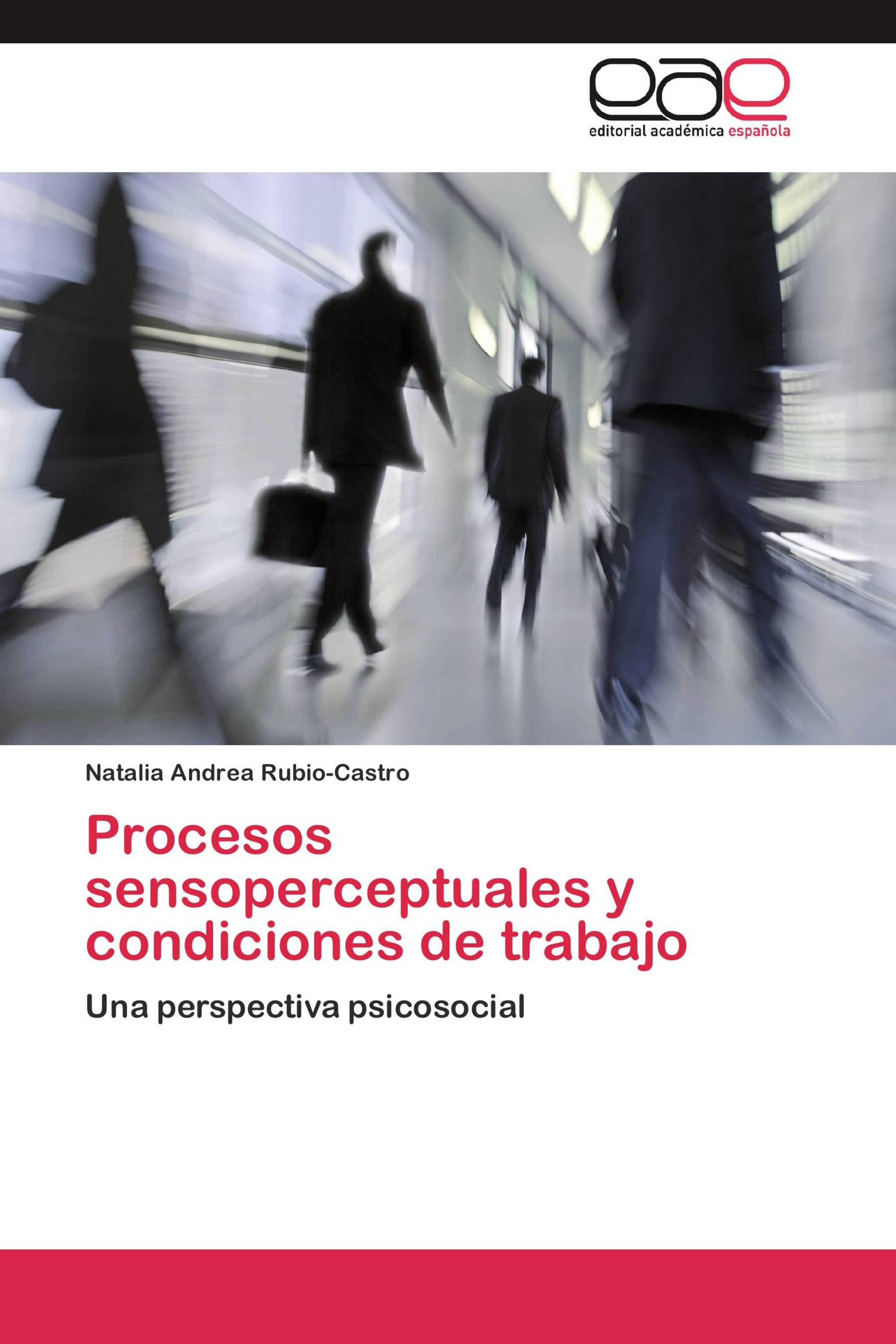 eae
editorial académica española

Natalia Andrea Rubio-Castro

Procesos sensoperceptuales y condiciones de trabajo

Una perspectiva psicosocial